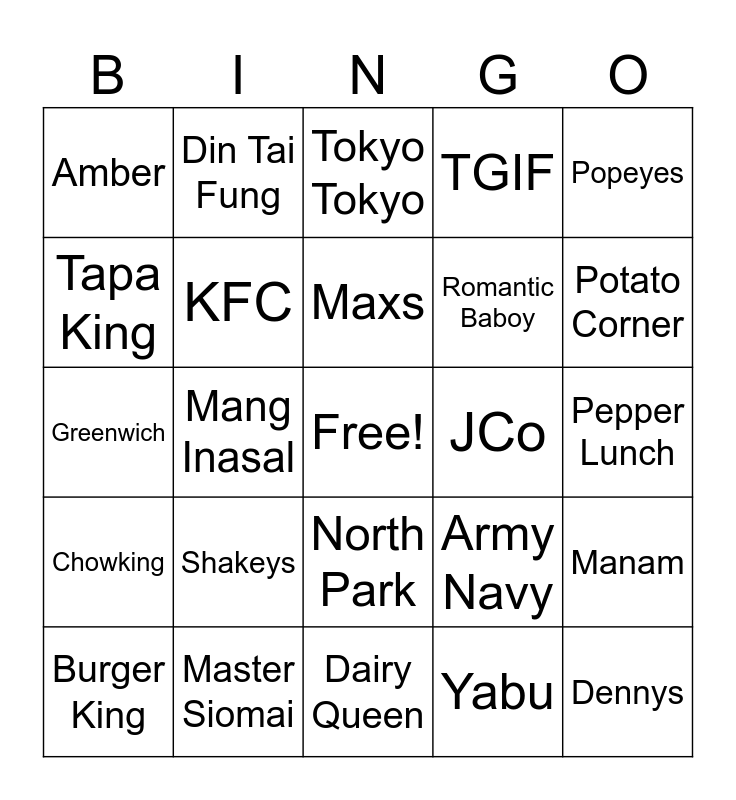 | B | I | N | G | O |
|---|---|---|---|---|
| Amber | Din Tai Fung | Tokyo Tokyo | TGIF | Popeyes |
| Tapa King | KFC | Maxs | Romantic Baboy | Potato Corner |
| Greenwich | Mang Inasal | Free! | JCo | Pepper Lunch |
| Chowking | Shakeys | North Park | Army Navy | Manam |
| Burger King | Master Siomai | Dairy Queen | Yabu | Dennys |